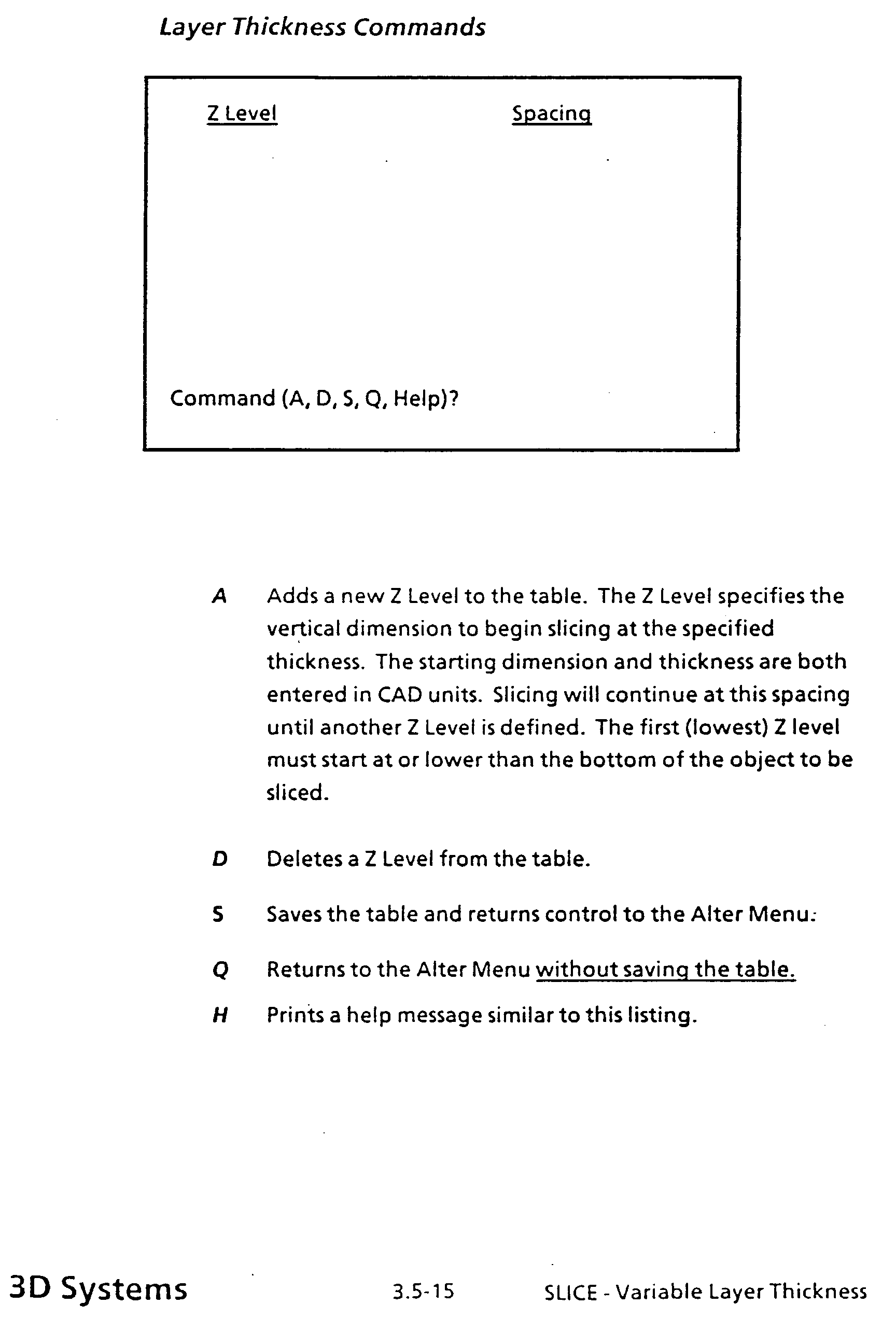 Layer Thickness Commands

Z Level Spacing

Command (A, D, S, Q, Help)?

A Adds a new Z Level to the table. The Z Level specifies the vertical dimension to begin slicing at the specified thickness. The starting dimension and thickness are both entered in CAD units. Slicing will continue at this spacing until another Z Level is defined. The first (lowest) Z level must start at or lower than the bottom of the object to be sliced.

D Deletes a Z Level from the table.

S Saves the table and returns control to the Alter Menu.

Q Returns to the Alter Menu without saving the table.

H Prints a help message similar to this listing.

3D Systems 3.5-15 SLICE - Variable Layer Thickness